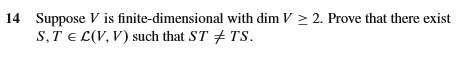 14 Suppose $V$ is finite-dimensional with $\dim V \geq 2$. Prove that there exist $S, T \in \mathcal{L}(V, V)$ such that $ST \neq TS$.